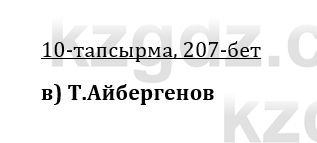 kzgdz.c

10-тапсырма, 207-бет

в) Т.Айбергенов

kz